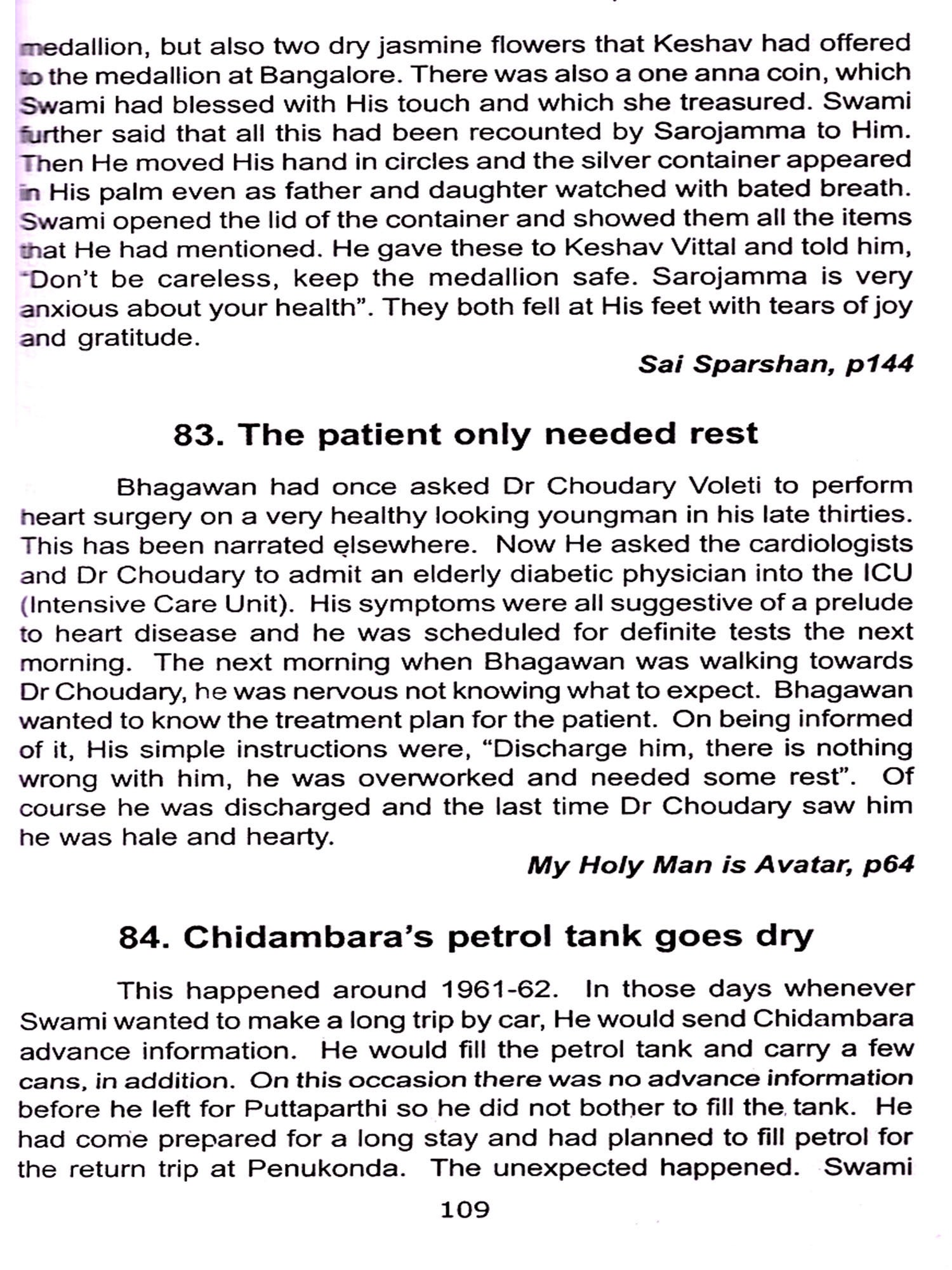 medallion, but also two dry jasmine flowers that Keshav had offered to the medallion at Bangalore. There was also a one anna coin, which Swami had blessed with His touch and which she treasured. Swami further said that all this had been recounted by Sarojamma to Him. Then He moved His hand in circles and the silver container appeared in His palm even as father and daughter watched with bated breath. Swami opened the lid of the container and showed them all the items that He had mentioned. He gave these to Keshav Vittal and told him, "Don't be careless, keep the medallion safe. Sarojamma is very anxious about your health". They both fell at His feet with tears of joy and gratitude.

Sai Sparshan, p144

83. The patient only needed rest

Bhagawan had once asked Dr Choudary Voleti to perform heart surgery on a very healthy looking youngman in his late thirties. This has been narrated elsewhere. Now He asked the cardiologists and Dr Choudary to admit an elderly diabetic physician into the ICU (Intensive Care Unit). His symptoms were all suggestive of a prelude to heart disease and he was scheduled for definite tests the next morning. The next morning when Bhagawan was walking towards Dr Choudary, he was nervous not knowing what to expect. Bhagawan wanted to know the treatment plan for the patient. On being informed of it, His simple instructions were, "Discharge him, there is nothing wrong with him, he was overworked and needed some rest". Of course he was discharged and the last time Dr Choudary saw him he was hale and hearty.

My Holy Man is Avatar, p64

84. Chidambara's petrol tank goes dry

This happened around 1961-62. In those days whenever Swami wanted to make a long trip by car, He would send Chidambara advance information. He would fill the petrol tank and carry a few cans, in addition. On this occasion there was no advance information before he left for Puttaparthi so he did not bother to fill the tank. He had come prepared for a long stay and had planned to fill petrol for the return trip at Penukonda. The unexpected happened. Swami

109